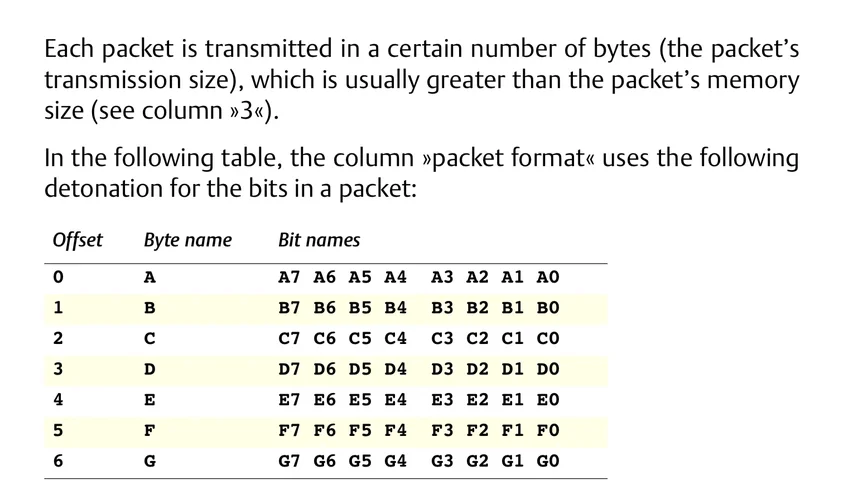 Each packet is transmitted in a certain number of bytes (the packet's transmission size), which is usually greater than the packet's memory size (see column »3«).

In the following table, the column »packet format« uses the following detonation for the bits in a packet:

| Offset | Byte name | Bit names |
|---|---|---|
| 0 | A | A7 A6 A5 A4 A3 A2 A1 A0 |
| 1 | B | B7 B6 B5 B4 B3 B2 B1 B0 |
| 2 | C | C7 C6 C5 C4 C3 C2 C1 C0 |
| 3 | D | D7 D6 D5 D4 D3 D2 D1 D0 |
| 4 | E | E7 E6 E5 E4 E3 E2 E1 E0 |
| 5 | F | F7 F6 F5 F4 F3 F2 F1 F0 |
| 6 | G | G7 G6 G5 G4 G3 G2 G1 G0 |